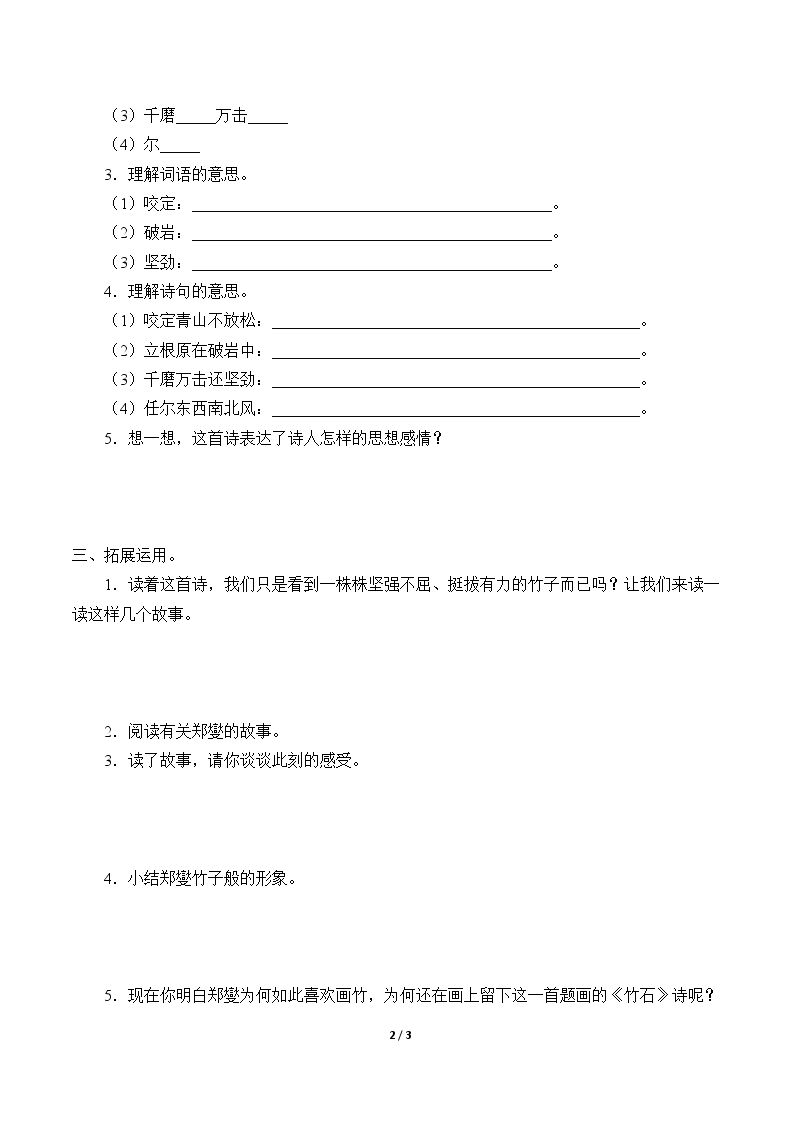 （3）千磨____万击____

（4）尔____

3．理解词语的意思。

（1）咬定：____。

（2）破岩：____。

（3）坚劲：____。

4．理解诗句的意思。

（1）咬定青山不放松：____。

（2）立根原在破岩中：____。

（3）千磨万击还坚劲：____。

（4）任尔东西南北风：____。

5．想一想，这首诗表达了诗人怎样的思想感情？

三、拓展运用。

1．读着这首诗，我们只是看到一株株坚强不屈、挺拔有力的竹子而已吗？让我们来读一读这样几个故事。

2．阅读有关郑燮的故事。

3．读了故事，请你谈谈此刻的感受。

4．小结郑燮竹子般的形象。

5．现在你明白郑燮为何如此喜欢画竹，为何还在画上留下这一首题画的《竹石》诗呢？

2 / 3